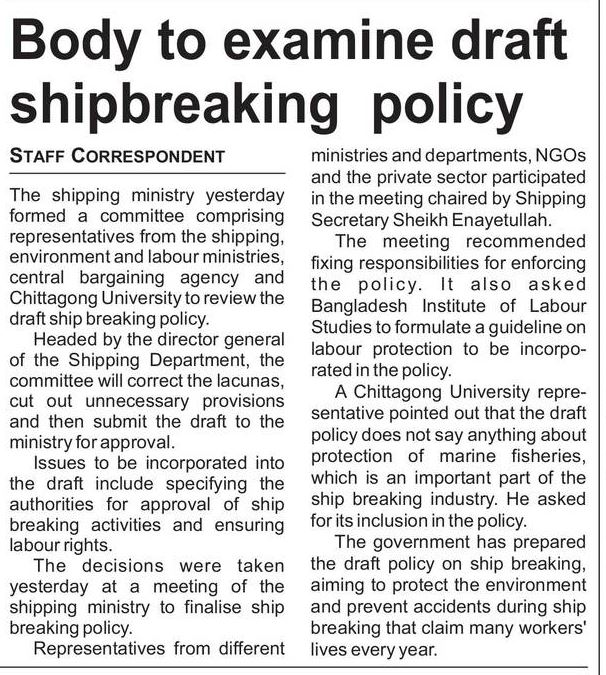 Body to examine draft shipbreaking policy

STAFF CORRESPONDENT

The shipping ministry yesterday formed a committee comprising representatives from the shipping, environment and labour ministries, central bargaining agency and Chittagong University to review the draft ship breaking policy.

Headed by the director general of the Shipping Department, the committee will correct the lacunas, cut out unnecessary provisions and then submit the draft to the ministry for approval.

Issues to be incorporated into the draft include specifying the authorities for approval of ship breaking activities and ensuring labour rights.

The decisions were taken yesterday at a meeting of the shipping ministry to finalise ship breaking policy.

Representatives from different ministries and departments, NGOs and the private sector participated in the meeting chaired by Shipping Secretary Sheikh Enayetullah.

The meeting recommended fixing responsibilities for enforcing the policy. It also asked Bangladesh Institute of Labour Studies to formulate a guideline on labour protection to be incorporated in the policy.

A Chittagong University representative pointed out that the draft policy does not say anything about protection of marine fisheries, which is an important part of the ship breaking industry. He asked for its inclusion in the policy.

The government has prepared the draft policy on ship breaking, aiming to protect the environment and prevent accidents during ship breaking that claim many workers' lives every year.